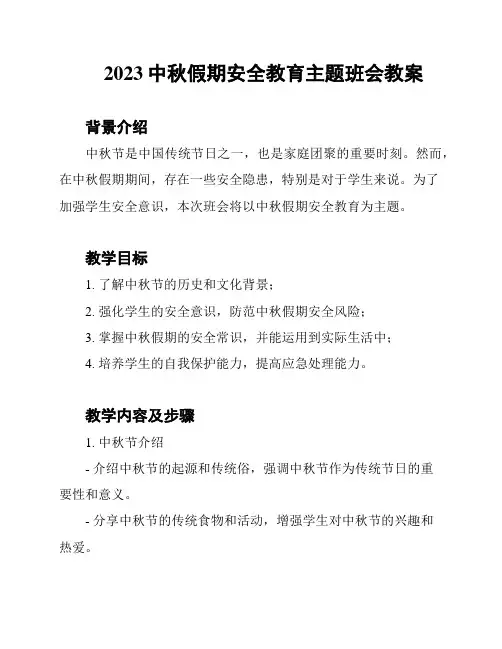 2023 中秋假期安全教育主题班会教案

背景介绍

中秋节是中国传统节日之一，也是家庭团聚的重要时刻。然而，在中秋假期期间，存在一些安全隐患，特别是对于学生来说。为了加强学生安全意识，本次班会将以中秋假期安全教育为主题。

教学目标

1. 了解中秋节的历史和文化背景；

2. 强化学生的安全意识，防范中秋假期安全风险；

3. 掌握中秋假期的安全常识，并能运用到实际生活中；

4. 培养学生的自我保护能力，提高应急处理能力。

教学内容及步骤

1. 中秋节介绍

- 介绍中秋节的起源和传统俗，强调中秋节作为传统节日的重要性和意义。

- 分享中秋节的传统食物和活动，增强学生对中秋节的兴趣和热爱。